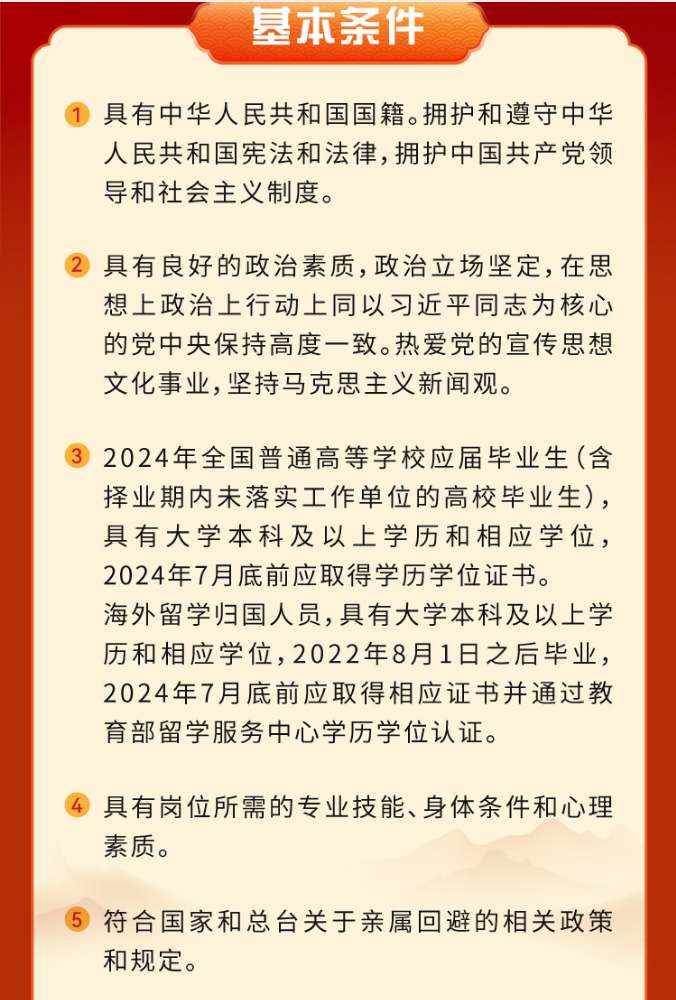 基本条件

1 具有中华人民共和国国籍。拥护和遵守中华人民共和国宪法和法律，拥护中国共产党领导和社会主义制度。

2 具有良好的政治素质，政治立场坚定，在思想上政治上行动上同以习近平同志为核心的党中央保持高度一致。热爱党的宣传思想文化事业，坚持马克思主义新闻观。

3 2024年全国普通高等学校应届毕业生（含择业期内未落实工作单位的高校毕业生），具有大学本科及以上学历和相应学位，2024年7月底前应取得学历学位证书。
海外留学归国人员，具有大学本科及以上学历和相应学位，2022年8月1日之后毕业，2024年7月底前应取得相应证书并通过教育部留学服务中心学历学位认证。

4 具有岗位所需的专业技能、身体条件和心理素质。

5 符合国家和总台关于亲属回避的相关政策和规定。